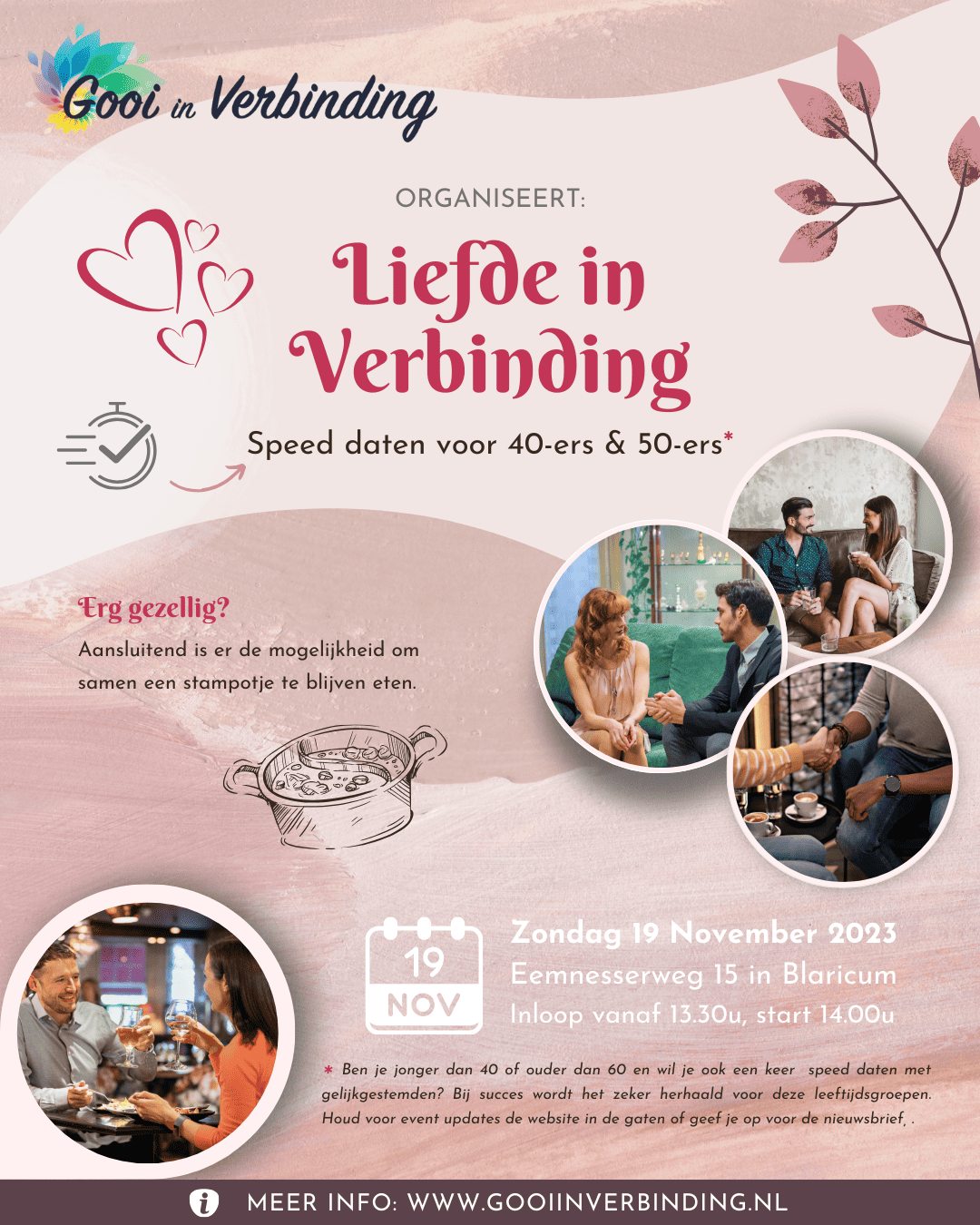 Gooi in Verbinding

ORGANISEERT:

Liefde in Verbinding

Speed daten voor 40-ers & 50-ers*

Erg gezellig?

Aansluitend is er de mogelijkheid om samen een stampotje te blijven eten.

19
NOV

Zondag 19 November 2023
Eemnesserweg 15 in Blaricum
Inloop vanaf 13.30u, start 14.00u

* Ben je jonger dan 40 of ouder dan 60 en wil je ook een keer speed daten met gelijkgestemden? Bij succes wordt het zeker herhaald voor deze leeftijdsgroepen. Houd voor event updates de website in de gaten of geef je op voor de nieuwsbrief, .

MEER INFO: WWW.GOOIINVERBINDING.NL